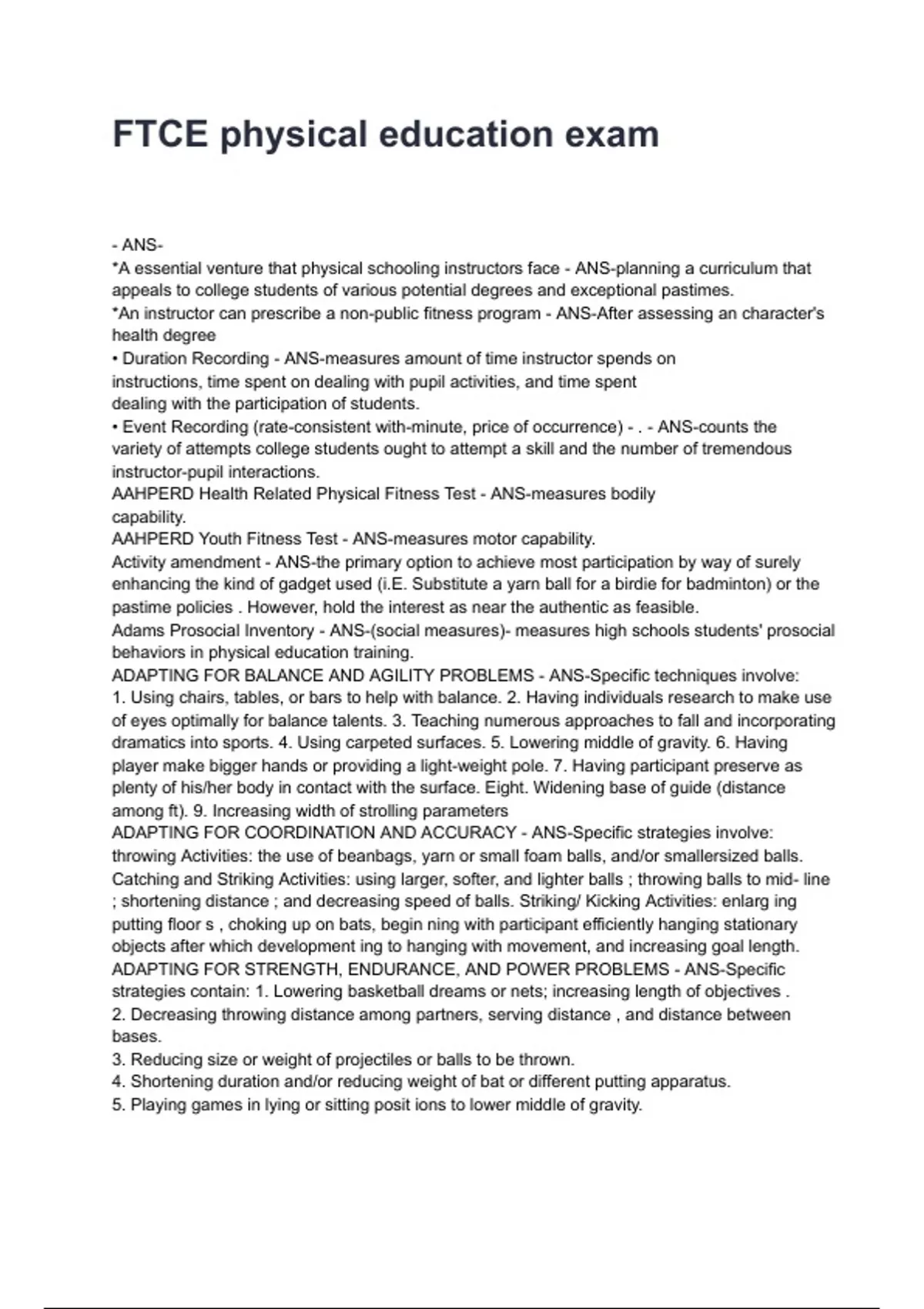 FTCE physical education exam

- ANS-
*A essential venture that physical schooling instructors face - ANS-planning a curriculum that appeals to college students of various potential degrees and exceptional pastimes.
*An instructor can prescribe a non-public fitness program - ANS-After assessing an character's health degree
• Duration Recording - ANS-measures amount of time instructor spends on instructions, time spent on dealing with pupil activities, and time spent dealing with the participation of students.
• Event Recording (rate-consistent with-minute, price of occurrence) - . - ANS-counts the variety of attempts college students ought to attempt a skill and the number of tremendous instructor-pupil interactions.
AAHPERD Health Related Physical Fitness Test - ANS-measures bodily capability.
AAHPERD Youth Fitness Test - ANS-measures motor capability.
Activity amendment - ANS-the primary option to achieve most participation by way of surely enhancing the kind of gadget used (i.E. Substitute a yarn ball for a birdie for badminton) or the pastime policies . However, hold the interest as near the authentic as feasible.
Adams Prosocial Inventory - ANS-(social measures)- measures high schools students' prosocial behaviors in physical education training.
ADAPTING FOR BALANCE AND AGILITY PROBLEMS - ANS-Specific techniques involve: 1. Using chairs, tables, or bars to help with balance. 2. Having individuals research to make use of eyes optimally for balance talents. 3. Teaching numerous approaches to fall and incorporating dramatics into sports. 4. Using carpeted surfaces. 5. Lowering middle of gravity. 6. Having player make bigger hands or providing a light-weight pole. 7. Having participant preserve as plenty of his/her body in contact with the surface. Eight. Widening base of guide (distance among ft). 9. Increasing width of strolling parameters
ADAPTING FOR COORDINATION AND ACCURACY - ANS-Specific strategies involve: throwing Activities: the use of beanbags, yarn or small foam balls, and/or smallersized balls. Catching and Striking Activities: using larger, softer, and lighter balls ; throwing balls to mid- line ; shortening distance ; and decreasing speed of balls. Striking/ Kicking Activities: enlarg ing putting floor s , choking up on bats, begin ning with participant efficiently hanging stationary objects after which development ing to hanging with movement, and increasing goal length.
ADAPTING FOR STRENGTH, ENDURANCE, AND POWER PROBLEMS - ANS-Specific strategies contain: 1. Lowering basketball dreams or nets; increasing length of objectives .
2. Decreasing throwing distance among partners, serving distance , and distance between bases.
3. Reducing size or weight of projectiles or balls to be thrown.
4. Shortening duration and/or reducing weight of bat or different putting apparatus.
5. Playing games in lying or sitting posit ions to lower middle of gravity.